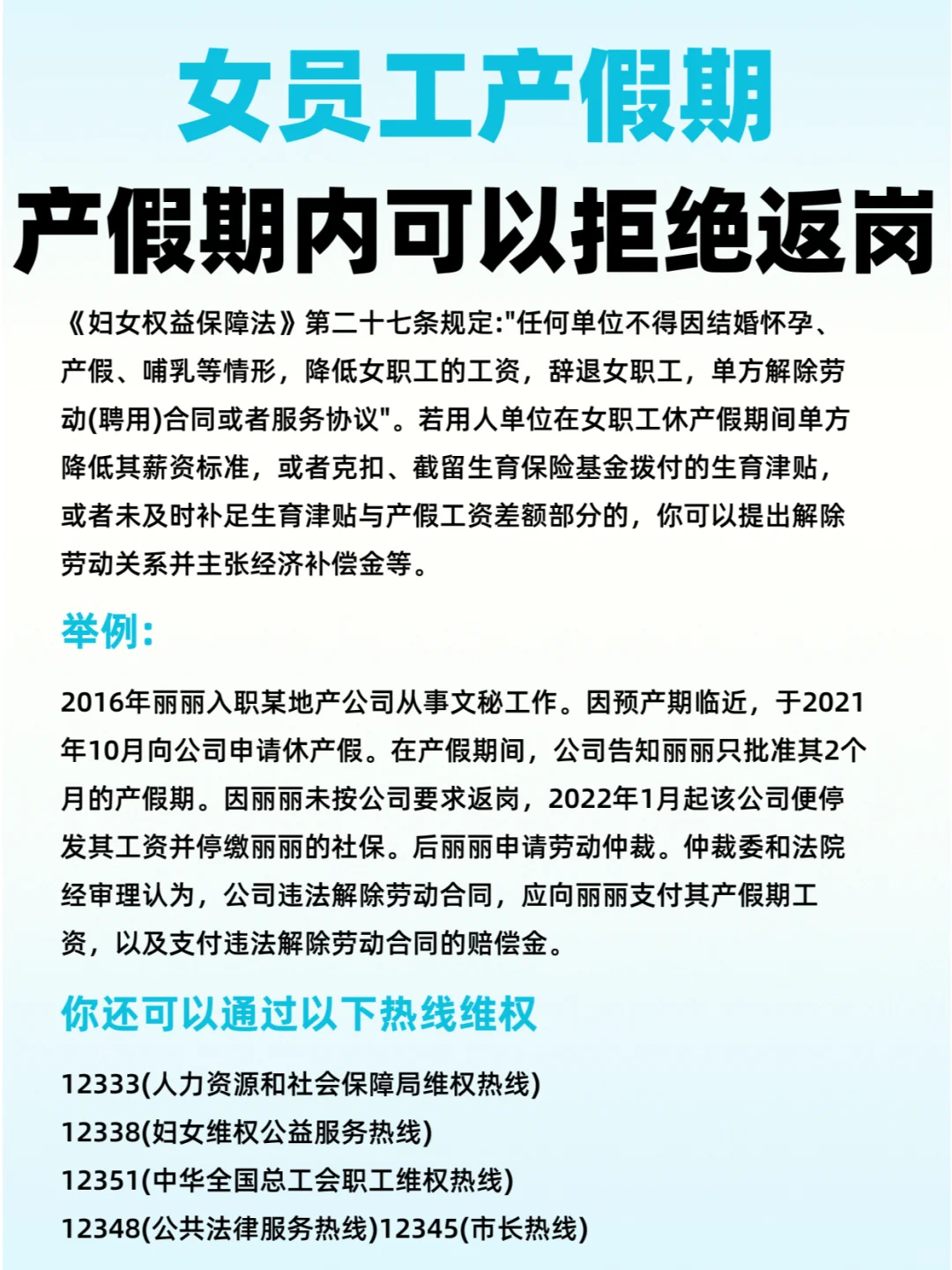 女员工产假期

产假期内可以拒绝返岗

《妇女权益保障法》第二十七条规定:"任何单位不得因结婚怀孕、产假、哺乳等情形，降低女职工的工资，辞退女职工，单方解除劳动(聘用)合同或者服务协议"。若用人单位在女职工休产假期间单方降低其薪资标准，或者克扣、截留生育保险基金拨付的生育津贴，或者未及时补足生育津贴与产假工资差额部分的，你可以提出解除劳动关系并主张经济补偿金等。

举例:

2016年丽丽入职某地产公司从事文秘工作。因预产期临近，于2021年10月向公司申请休产假。在产假期间，公司告知丽丽只批准其2个月的产假期。因丽丽未按公司要求返岗，2022年1月起该公司便停发其工资并停缴丽丽的社保。后丽丽申请劳动仲裁。仲裁委和法院经审理认为，公司违法解除劳动合同，应向丽丽支付其产假期工资，以及支付违法解除劳动合同的赔偿金。

你还可以通过以下热线维权

12333(人力资源和社会保障局维权热线)
12338(妇女维权公益服务热线)
12351(中华全国总工会职工维权热线)
12348(公共法律服务热线)12345(市长热线)